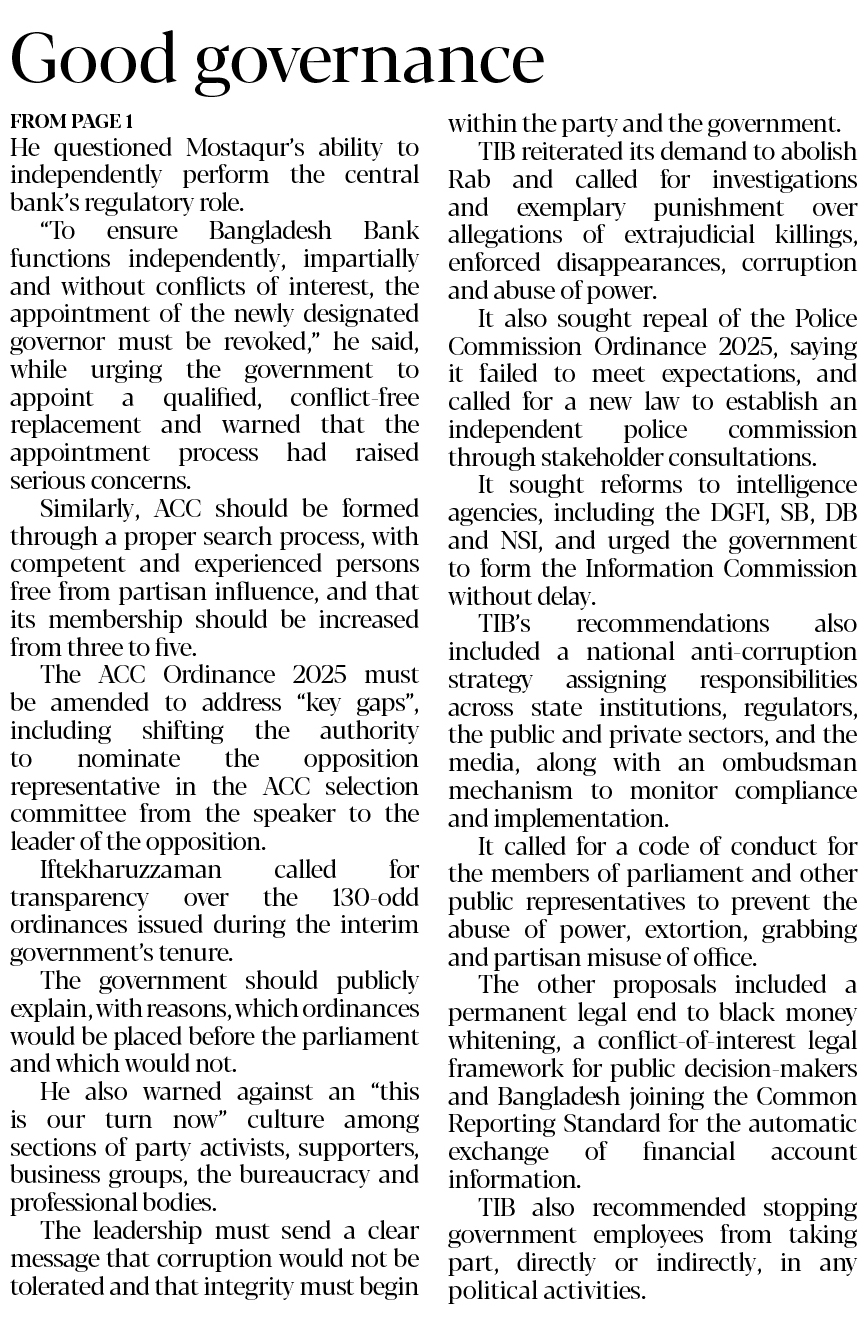 Good governance

FROM PAGE 1

He questioned Mostaqur's ability to independently perform the central bank's regulatory role.

"To ensure Bangladesh Bank functions independently, impartially and without conflicts of interest, the appointment of the newly designated governor must be revoked," he said, while urging the government to appoint a qualified, conflict-free replacement and warned that the appointment process had raised serious concerns.

Similarly, ACC should be formed through a proper search process, with competent and experienced persons free from partisan influence, and that its membership should be increased from three to five.

The ACC Ordinance 2025 must be amended to address "key gaps", including shifting the authority to nominate the opposition representative in the ACC selection committee from the speaker to the leader of the opposition.

Iftekharuzzaman called for transparency over the 130-odd ordinances issued during the interim government's tenure.

The government should publicly explain, with reasons, which ordinances would be placed before the parliament and which would not.

He also warned against an "this is our turn now" culture among sections of party activists, supporters, business groups, the bureaucracy and professional bodies.

The leadership must send a clear message that corruption would not be tolerated and that integrity must begin within the party and the government.

TIB reiterated its demand to abolish Rab and called for investigations and exemplary punishment over allegations of extrajudicial killings, enforced disappearances, corruption and abuse of power.

It also sought repeal of the Police Commission Ordinance 2025, saying it failed to meet expectations, and called for a new law to establish an independent police commission through stakeholder consultations.

It sought reforms to intelligence agencies, including the DGFI, SB, DB and NSI, and urged the government to form the Information Commission without delay.

TIB's recommendations also included a national anti-corruption strategy assigning responsibilities across state institutions, regulators, the public and private sectors, and the media, along with an ombudsman mechanism to monitor compliance and implementation.

It called for a code of conduct for the members of parliament and other public representatives to prevent the abuse of power, extortion, grabbing and partisan misuse of office.

The other proposals included a permanent legal end to black money whitening, a conflict-of-interest legal framework for public decision-makers and Bangladesh joining the Common Reporting Standard for the automatic exchange of financial account information.

TIB also recommended stopping government employees from taking part, directly or indirectly, in any political activities.